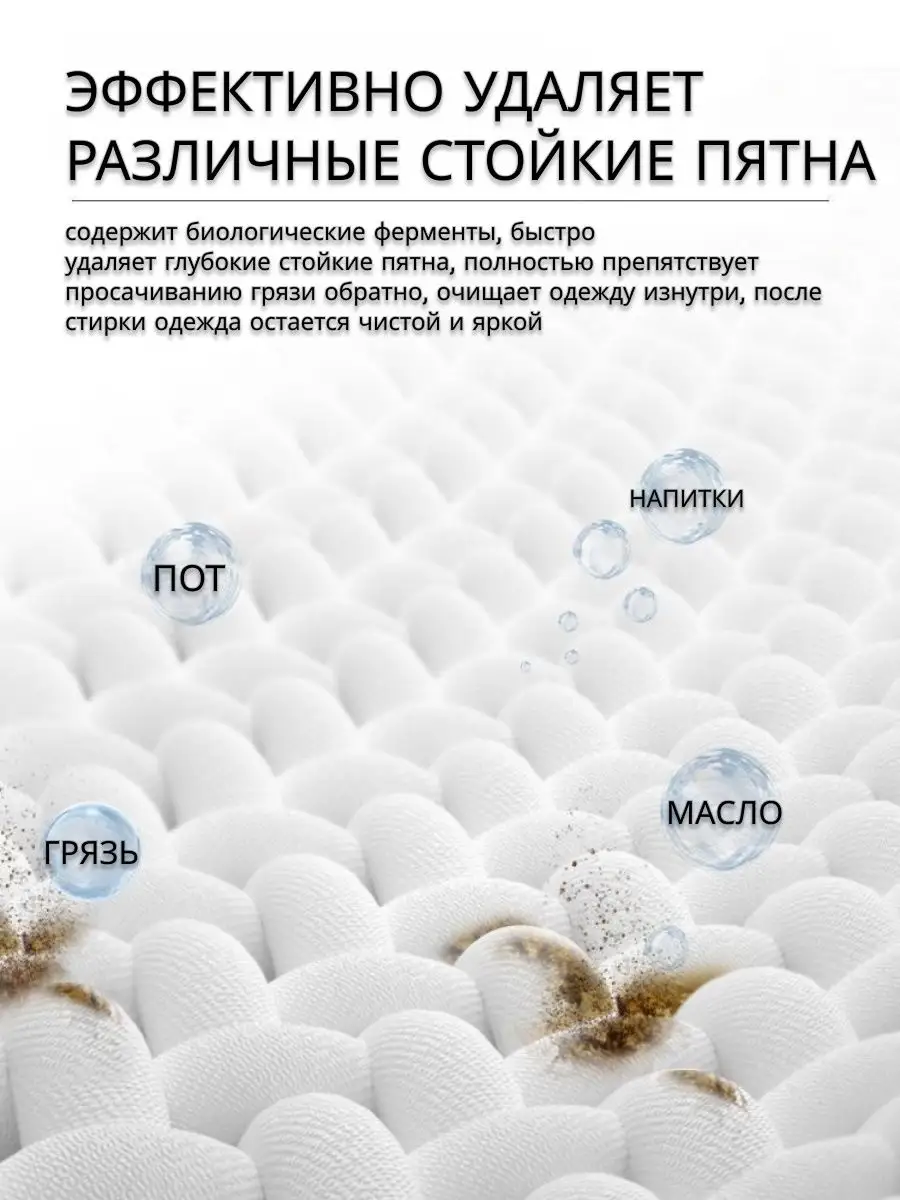 ЭФФЕКТИВНО УДАЛЯЕТ
РАЗЛИЧНЫЕ СТОЙКИЕ ПЯТНА

содержит биологические ферменты, быстро удаляет глубокие стойкие пятна, полностью препятствует просачиванию грязи обратно, очищает одежду изнутри, после стирки одежда остается чистой и яркой

НАПИТКИ

ПОТ

МАСЛО

ГРЯЗЬ